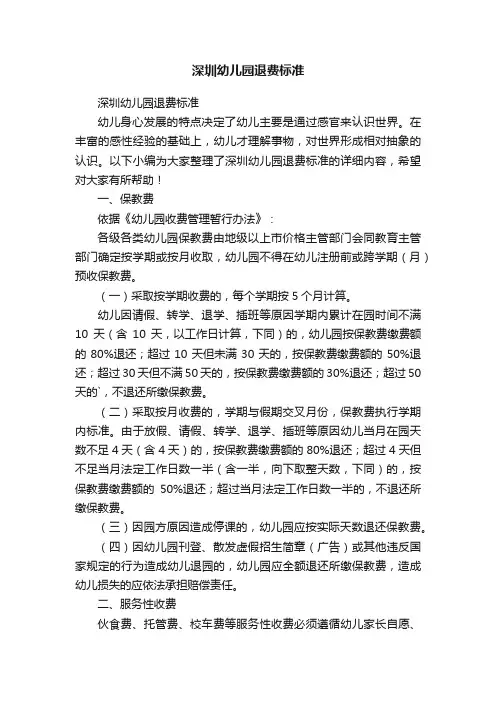 深圳幼儿园退费标准

深圳幼儿园退费标准

幼儿身心发展的特点决定了幼儿主要是通过感官来认识世界。在丰富的感性经验的基础上，幼儿才理解事物，对世界形成相对抽象的认识。以下小编为大家整理了深圳幼儿园退费标准的详细内容，希望对大家有所帮助！

一、保教费

依据《幼儿园收费管理暂行办法》：

各级各类幼儿园保教费由地级以上市价格主管部门会同教育主管部门确定按学期或按月收取，幼儿园不得在幼儿注册前或跨学期（月）预收保教费。

（一）采取按学期收费的，每个学期按 5 个月计算。

幼儿因请假、转学、退学、插班等原因学期内累计在园时间不满 10 天（含 10 天，以工作日计算，下同）的，幼儿园按保教费缴费额的 80%退还；超过 10 天但未满 30 天的，按保教费缴费额的 50%退还；超过 30 天但不满 50 天的，按保教费缴费额的 30%退还；超过 50 天的`，不退还所缴保教费。

（二）采取按月收费的，学期与假期交叉月份，保教费执行学期内标准。由于放假、请假、转学、退学、插班等原因幼儿当月在园天数不足 4 天（含 4 天）的，按保教费缴费额的 80%退还；超过 4 天但不足当月法定工作日数一半（含一半，向下取整天数，下同）的，按保教费缴费额的 50%退还；超过当月法定工作日数一半的，不退还所缴保教费。

（三）因园方原因造成停课的，幼儿园应按实际天数退还保教费。

（四）因幼儿园刊登、散发虚假招生简章（广告）或其他违反国家规定的行为造成幼儿退园的，幼儿园应全额退还所缴保教费，造成幼儿损失的应依法承担赔偿责任。

二、服务性收费

伙食费、托管费、校车费等服务性收费必须遵循幼儿家长自愿、